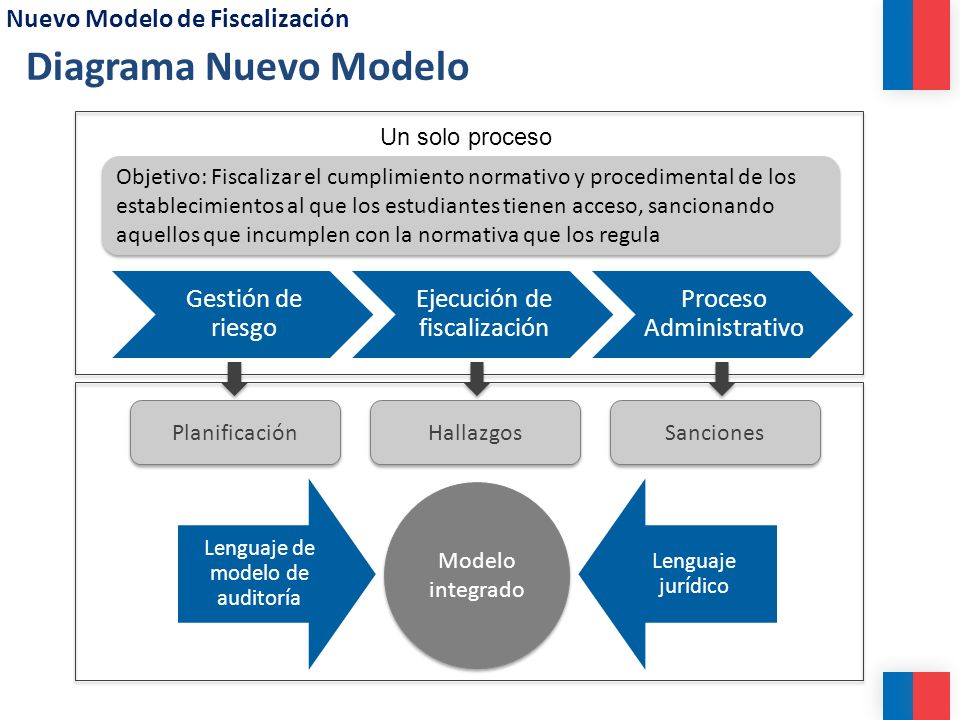 Nuevo Modelo de Fiscalización

Diagrama Nuevo Modelo

Un solo proceso

Objetivo: Fiscalizar el cumplimiento normativo y procedimental de los establecimientos al que los estudiantes tienen acceso, sancionando aquellos que incumplen con la normativa que los regula

Gestión de riesgo

Ejecución de fiscalización

Proceso Administrativo

Planificación

Hallazgos

Sanciones

Lenguaje de modelo de auditoría

Modelo integrado

Lenguaje jurídico